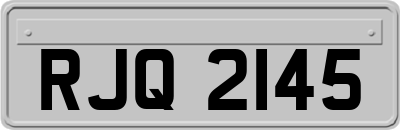 RJQ 2145